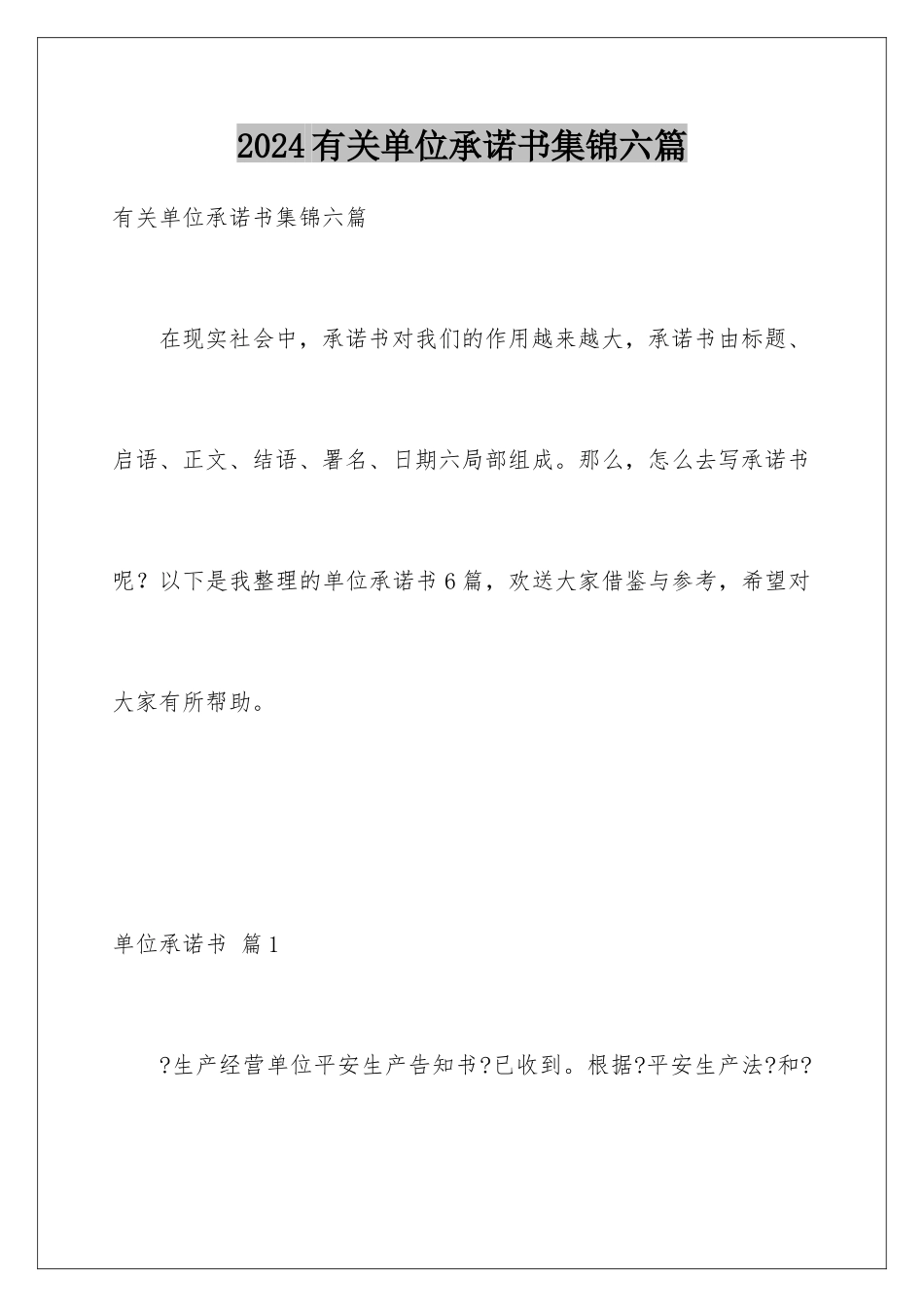 2024有关单位承诺书集锦六篇

有关单位承诺书集锦六篇

在现实社会中，承诺书对我们的作用越来越大，承诺书由标题、启语、正文、结语、署名、日期六局部组成。那么，怎么去写承诺书呢？以下是我整理的单位承诺书6篇，欢送大家借鉴与参考，希望对大家有所帮助。

单位承诺书 篇1

?生产经营单位平安生产告知书?已收到。根据?平安生产法?和?